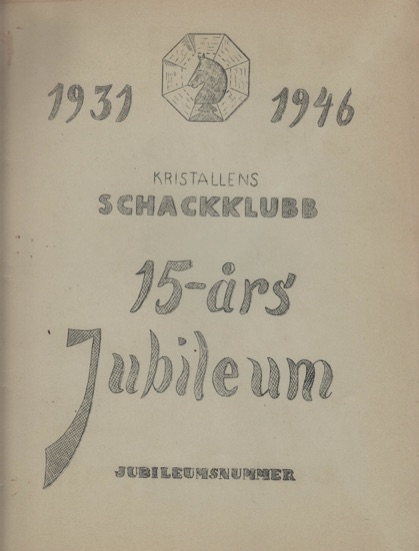 1931 1946

KRISTALLENS
SCHACKKLUBB

15-års
Jubileum

JUBILEUMSNUMMER